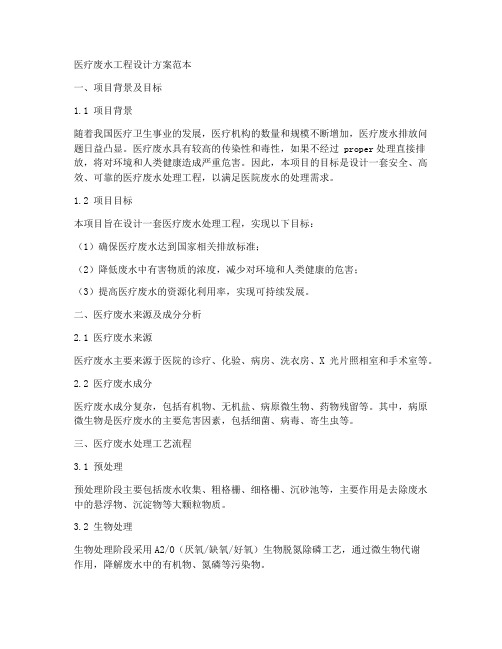 医疗废水工程设计方案范本

一、项目背景及目标

1.1 项目背景

随着我国医疗卫生事业的发展，医疗机构的数量和规模不断增加，医疗废水排放问题日益凸显。医疗废水具有较高的传染性和毒性，如果不经过 proper 处理直接排放，将对环境和人类健康造成严重危害。因此，本项目的目标是设计一套安全、高效、可靠的医疗废水处理工程，以满足医院废水的处理需求。

1.2 项目目标

本项目旨在设计一套医疗废水处理工程，实现以下目标：

（1）确保医疗废水达到国家相关排放标准；

（2）降低废水中有害物质的浓度，减少对环境和人类健康的危害；

（3）提高医疗废水的资源化利用率，实现可持续发展。

二、医疗废水来源及成分分析

2.1 医疗废水来源

医疗废水主要来源于医院的诊疗、化验、病房、洗衣房、X 光片照相室和手术室等。

2.2 医疗废水成分

医疗废水成分复杂，包括有机物、无机盐、病原微生物、药物残留等。其中，病原微生物是医疗废水的主要危害因素，包括细菌、病毒、寄生虫等。

三、医疗废水处理工艺流程

3.1 预处理

预处理阶段主要包括废水收集、粗格栅、细格栅、沉砂池等，主要作用是去除废水中的悬浮物、沉淀物等大颗粒物质。

3.2 生物处理

生物处理阶段采用 A2/O（厌氧/缺氧/好氧）生物脱氮除磷工艺，通过微生物代谢作用，降解废水中的有机物、氮磷等污染物。